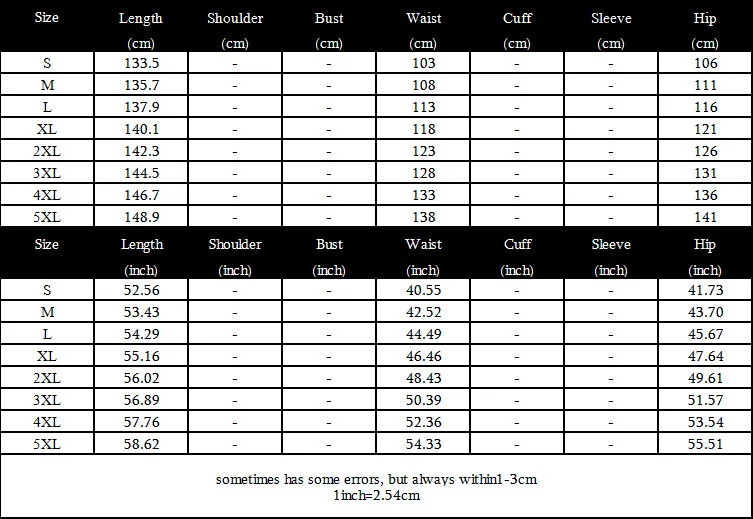 | Size | Length (cm) | Shoulder (cm) | Bust (cm) | Waist (cm) | Cuff (cm) | Sleeve (cm) | Hip (cm) |
|---|---|---|---|---|---|---|---|
| S | 133.5 | - | - | 103 | - | - | 106 |
| M | 135.7 | - | - | 108 | - | - | 111 |
| L | 137.9 | - | - | 113 | - | - | 116 |
| XL | 140.1 | - | - | 118 | - | - | 121 |
| 2XL | 142.3 | - | - | 123 | - | - | 126 |
| 3XL | 144.5 | - | - | 128 | - | - | 131 |
| 4XL | 146.7 | - | - | 133 | - | - | 136 |
| 5XL | 148.9 | - | - | 138 | - | - | 141 |

| Size | Length (inch) | Shoulder (inch) | Bust (inch) | Waist (inch) | Cuff (inch) | Sleeve (inch) | Hip (inch) |
|---|---|---|---|---|---|---|---|
| S | 52.56 | - | - | 40.55 | - | - | 41.73 |
| M | 53.43 | - | - | 42.52 | - | - | 43.70 |
| L | 54.29 | - | - | 44.49 | - | - | 45.67 |
| XL | 55.16 | - | - | 46.46 | - | - | 47.64 |
| 2XL | 56.02 | - | - | 48.43 | - | - | 49.61 |
| 3XL | 56.89 | - | - | 50.39 | - | - | 51.57 |
| 4XL | 57.76 | - | - | 52.36 | - | - | 53.54 |
| 5XL | 58.62 | - | - | 54.33 | - | - | 55.51 |

sometimes has some errors, but always within1-3cm
1inch=2.54cm